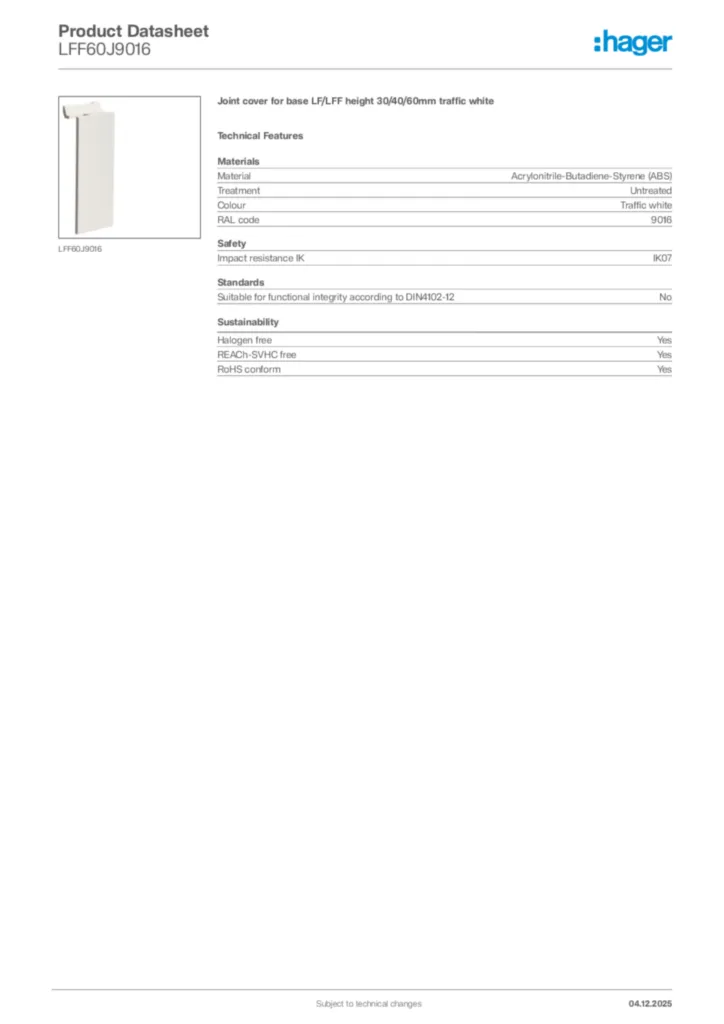 Product Datasheet
LFF60J9016

:hager

LFF60J9016

Joint cover for base LF/LFF height 30/40/60mm traffic white

Technical Features

Materials
Material Acrylonitrile-Butadiene-Styrene (ABS)
Treatment Untreated
Colour Traffic white
RAL code 9016

Safety
Impact resistance IK IK07

Standards
Suitable for functional integrity according to DIN4102-12 No

Sustainability
Halogen free Yes
REACh-SVHC free Yes
RoHS conform Yes

Subject to technical changes 04.12.2025